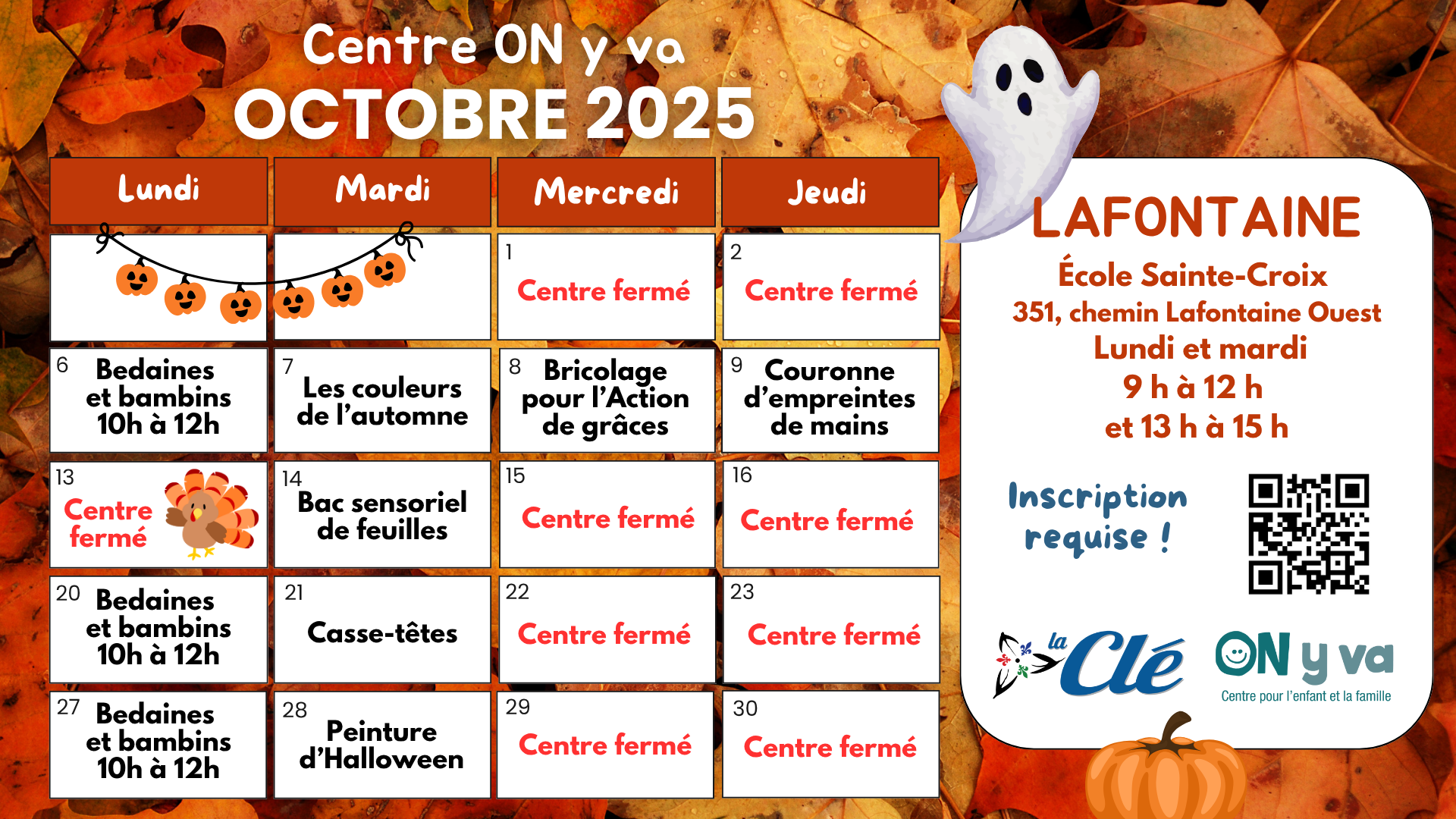 Centre ON y va
OCTOBRE 2025

| Lundi | Mardi | Mercredi | Jeudi |
|---|---|---|---|
| | | 1 Centre fermé | 2 Centre fermé |
| 6 Bedaines et bambins 10h à 12h | 7 Les couleurs de l'automne | 8 Bricolage pour l'Action de grâces | 9 Couronne d'empreintes de mains |
| 13 Centre fermé | 14 Bac sensoriel de feuilles | 15 Centre fermé | 16 Centre fermé |
| 20 Bedaines et bambins 10h à 12h | 21 Casse-têtes | 22 Centre fermé | 23 Centre fermé |
| 27 Bedaines et bambins 10h à 12h | 28 Peinture d'Halloween | 29 Centre fermé | 30 Centre fermé |

LAFONTAINE
École Sainte-Croix
351, chemin Lafontaine Ouest
Lundi et mardi
9 h à 12 h
et 13 h à 15 h

Inscription requise !

la Clé

ON y va
Centre pour l'enfant et la famille